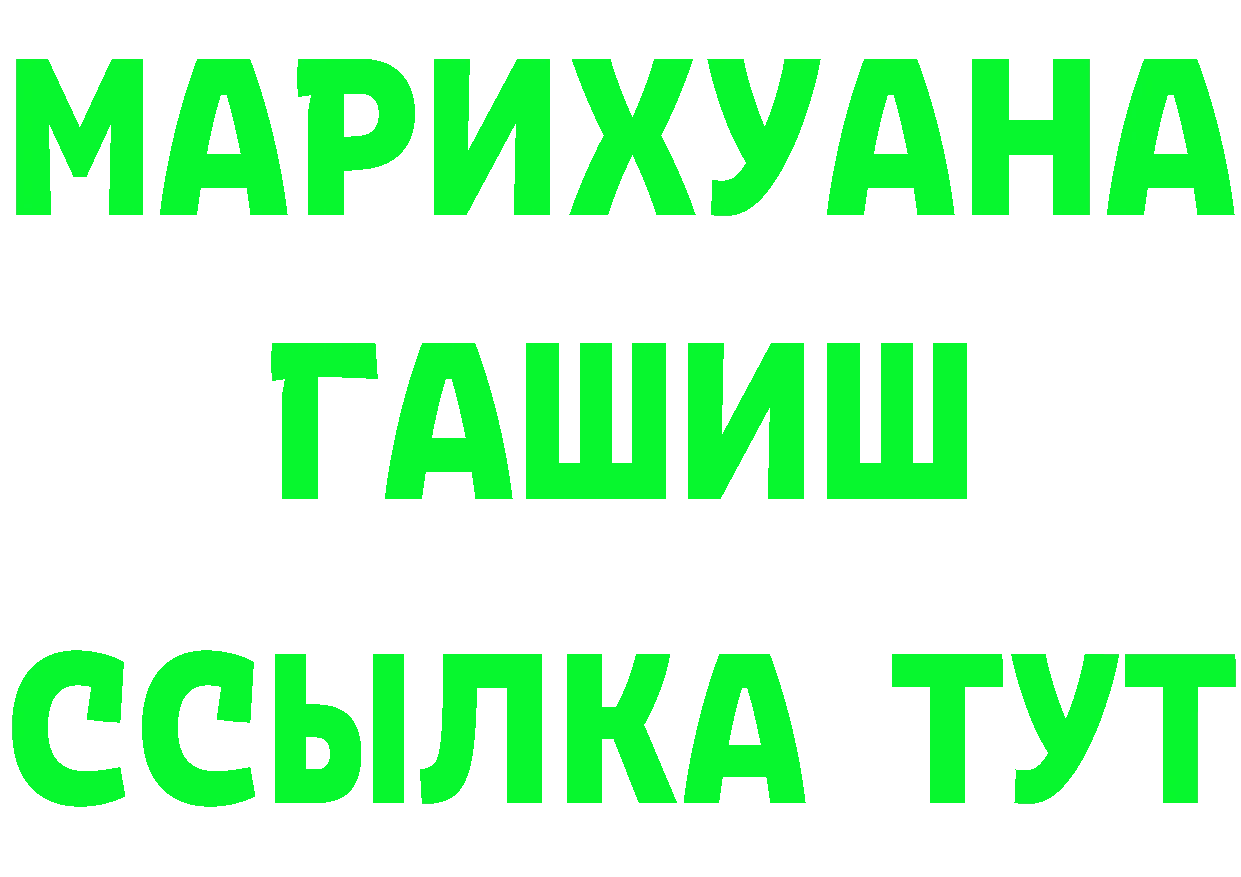 МАРИХУАНА
ГАШИШ
ССЫЛКА ТУТ